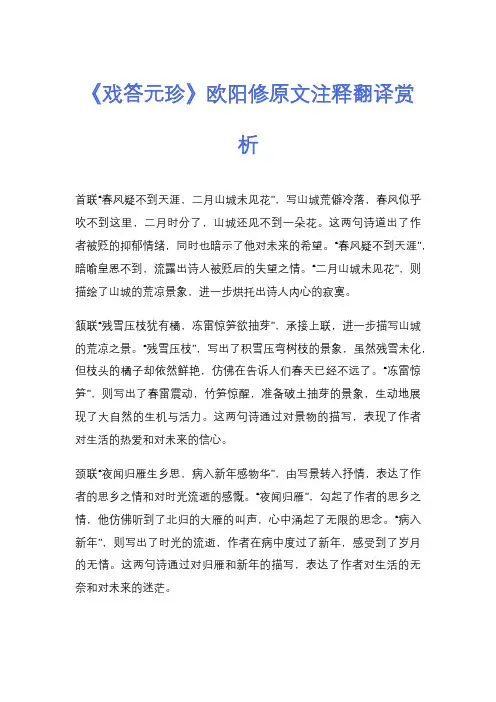 《戏答元珍》欧阳修原文注释翻译赏析

首联“春风疑不到天涯，二月山城未见花”，写山城荒僻冷落，春风似乎吹不到这里，二月时分了，山城还见不到一朵花。这两句诗道出了作者被贬的抑郁情绪，同时也暗示了他对未来的希望。“春风疑不到天涯”，暗喻皇恩不到，流露出诗人被贬后的失望之情。“二月山城未见花”，则描绘了山城的荒凉景象，进一步烘托出诗人内心的寂寞。

颔联“残雪压枝犹有橘，冻雷惊笋欲抽芽”，承接上联，进一步描写山城的荒凉之景。“残雪压枝”，写出了积雪压弯树枝的景象，虽然残雪未化，但枝头的橘子却依然鲜艳，仿佛在告诉人们春天已经不远了。“冻雷惊笋”，则写出了春雷震动，竹笋惊醒，准备破土抽芽的景象，生动地展现了大自然的生机与活力。这两句诗通过对景物的描写，表现了作者对生活的热爱和对未来的信心。

颈联“夜闻归雁生乡思，病入新年感物华”，由写景转入抒情，表达了作者的思乡之情和对时光流逝的感慨。“夜闻归雁”，勾起了作者的思乡之情，他仿佛听到了北归的大雁的叫声，心中涌起了无限的思念。“病入新年”，则写出了时光的流逝，作者在病中度过了新年，感受到了岁月的无情。这两句诗通过对归雁和新年的描写，表达了作者对生活的无奈和对未来的迷茫。